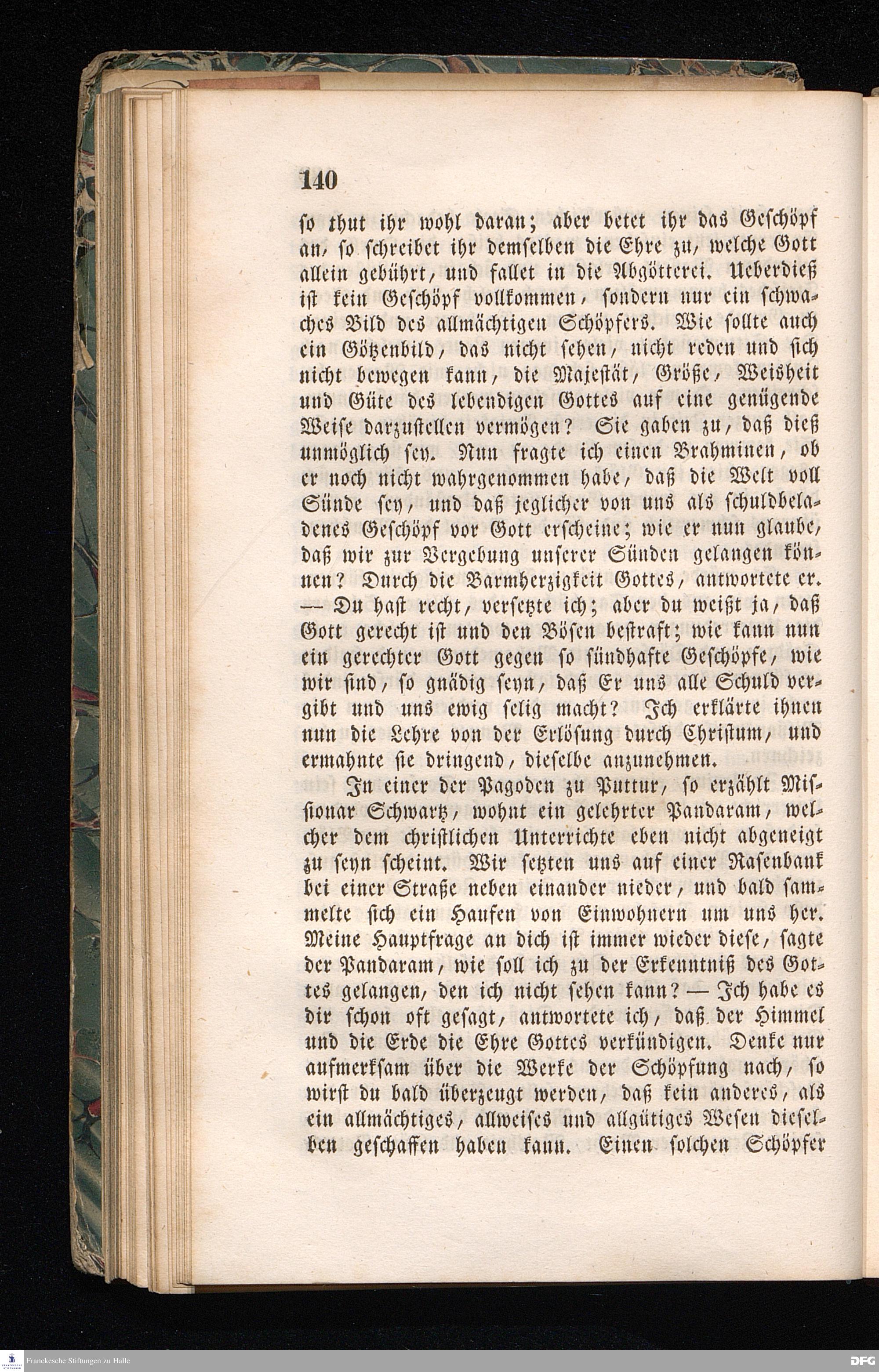 140

so thut ihr wohl daran; aber betet ihr das Geschöpf an, so schreibet ihr demselben die Ehre zu, welche Gott allein gebührt, und fallet in die Abgötterei. Ueberdieß ist kein Geschöpf vollkommen, sondern nur ein schwaches Bild des allmächtigen Schöpfers. Wie sollte auch ein Götzenbild, das nicht sehen, nicht reden und sich nicht bewegen kann, die Majestät, Größe, Weisheit und Güte des lebendigen Gottes auf eine genügende Weise darzustellen vermögen? Sie gaben zu, daß dieß unmöglich sey. Nun fragte ich einen Brahminen, ob er noch nicht wahrgenommen habe, daß die Welt voll Sünde sey, und daß jeglicher von uns als schuldbeladenes Geschöpf vor Gott erscheine; wie er nun glaube, daß wir zur Vergebung unserer Sünden gelangen können? Durch die Barmherzigkeit Gottes, antwortete er. — Du hast recht, versetzte ich; aber du weißt ja, daß Gott gerecht ist und den Bösen bestraft; wie kann nun ein gerechter Gott gegen so sündhafte Geschöpfe, wie wir sind, so gnädig seyn, daß Er uns alle Schuld vergibt und uns ewig selig macht? Ich erklärte ihnen nun die Lehre von der Erlösung durch Christum, und ermahnte sie dringend, dieselbe anzunehmen.

In einer der Pagoden zu Puttur, so erzählt Missionar Schwartz, wohnt ein gelehrter Pandaram, welcher dem christlichen Unterrichte eben nicht abgeneigt zu seyn scheint. Wir setzten uns auf einer Rasenbank bei einer Straße neben einander nieder, und bald sammelte sich ein Haufen von Einwohnern um uns her. Meine Hauptfrage an dich ist immer wieder diese, sagte der Pandaram, wie soll ich zu der Erkenntniß des Gottes gelangen, den ich nicht sehen kann? — Ich habe es dir schon oft gesagt, antwortete ich, daß der Himmel und die Erde die Ehre Gottes verkündigen. Denke nur aufmerksam über die Werke der Schöpfung nach, so wirst du bald überzeugt werden, daß kein anderes, als ein allmächtiges, allweises und allgütiges Wesen dieselben geschaffen haben kann. Einen solchen Schöpfer

Franckesche Stiftungen zu Halle
DFG